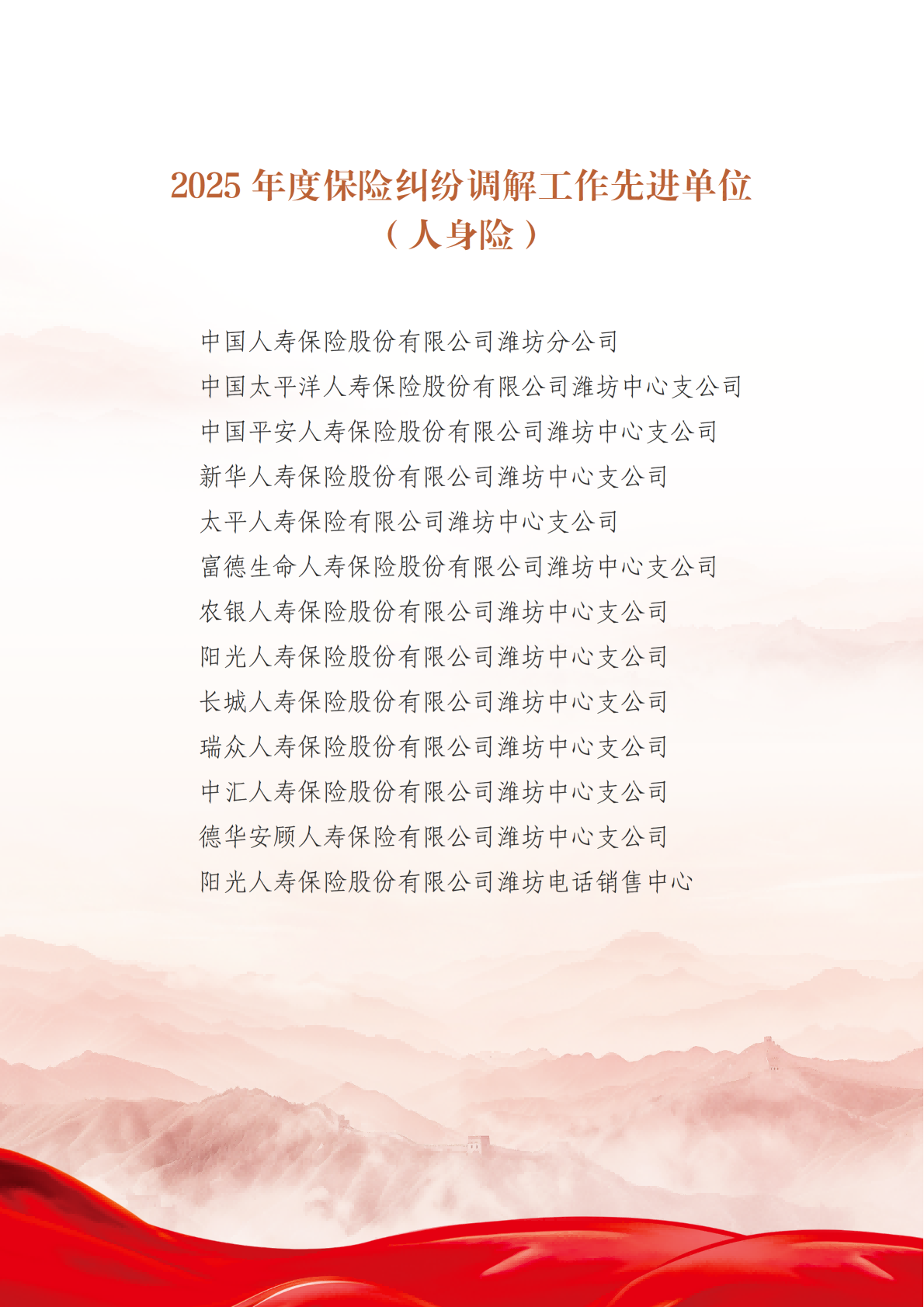 2025年度保险纠纷调解工作先进单位
（人身险）

中国人寿保险股份有限公司潍坊分公司
中国太平洋人寿保险股份有限公司潍坊中心支公司
中国平安人寿保险股份有限公司潍坊中心支公司
新华人寿保险股份有限公司潍坊中心支公司
太平人寿保险有限公司潍坊中心支公司
富德生命人寿保险股份有限公司潍坊中心支公司
农银人寿保险股份有限公司潍坊中心支公司
阳光人寿保险股份有限公司潍坊中心支公司
长城人寿保险股份有限公司潍坊中心支公司
瑞众人寿保险股份有限公司潍坊中心支公司
中汇人寿保险股份有限公司潍坊中心支公司
德华安顾人寿保险有限公司潍坊中心支公司
阳光人寿保险股份有限公司潍坊电话销售中心